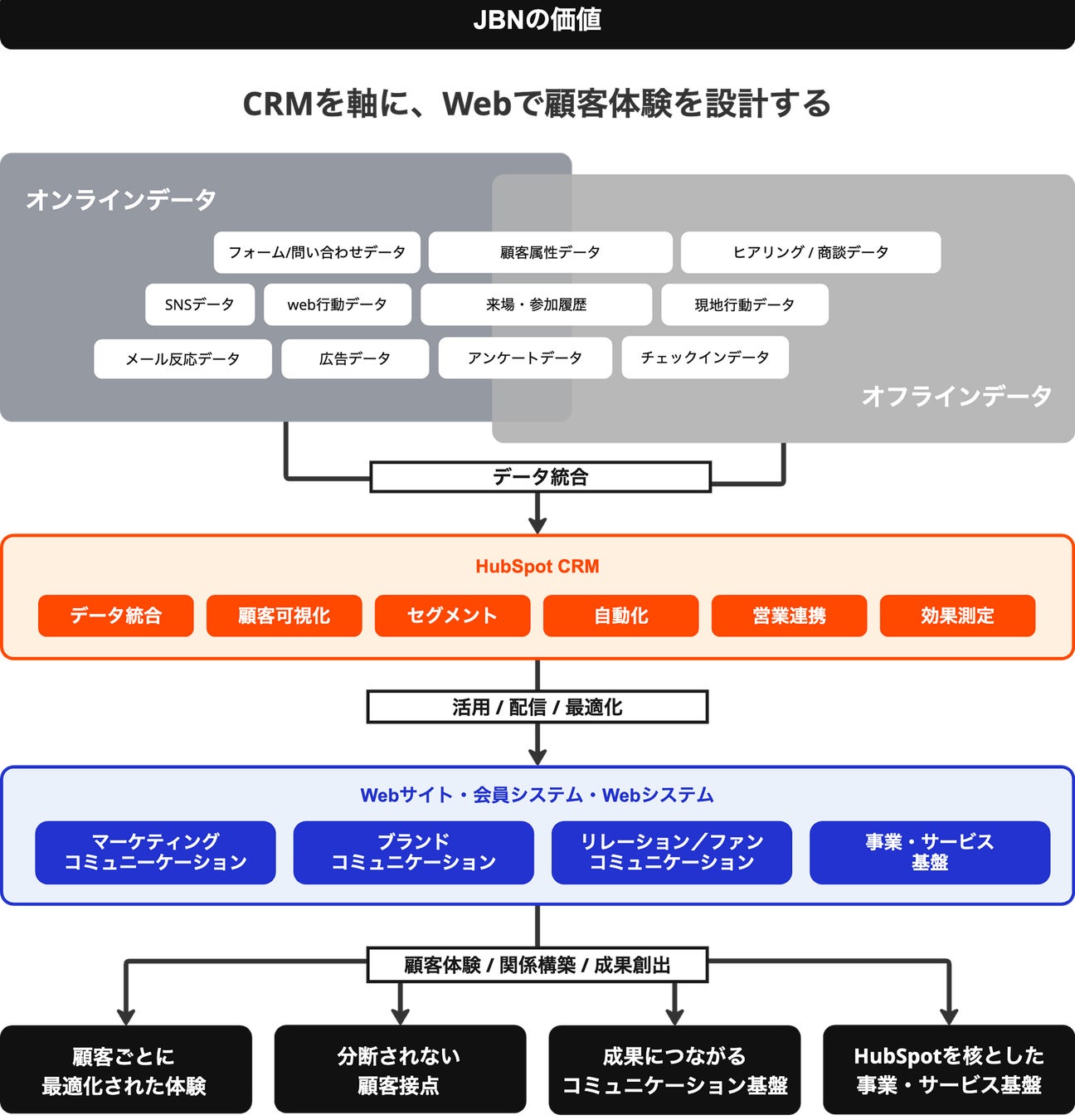 JBNの価値

CRMを軸に、Webで顧客体験を設計する

オンラインデータ

フォーム/問い合わせデータ
顧客属性データ
ヒアリング / 商談データ
SNSデータ
web行動データ
来場・参加履歴
現地行動データ
メール反応データ
広告データ
アンケートデータ
チェックインデータ

オフラインデータ

データ統合

HubSpot CRM

データ統合
顧客可視化
セグメント
自動化
営業連携
効果測定

活用 / 配信 / 最適化

Webサイト・会員システム・Webシステム

マーケティング コミュニーケーション
ブランド コミュニケーション
リレーション／ファン コミュニケーション
事業・サービス 基盤

顧客体験 / 関係構築 / 成果創出

顧客ごとに 最適化された体験
分断されない 顧客接点
成果につながる コミュニケーション基盤
HubSpotを核とした 事業・サービス基盤